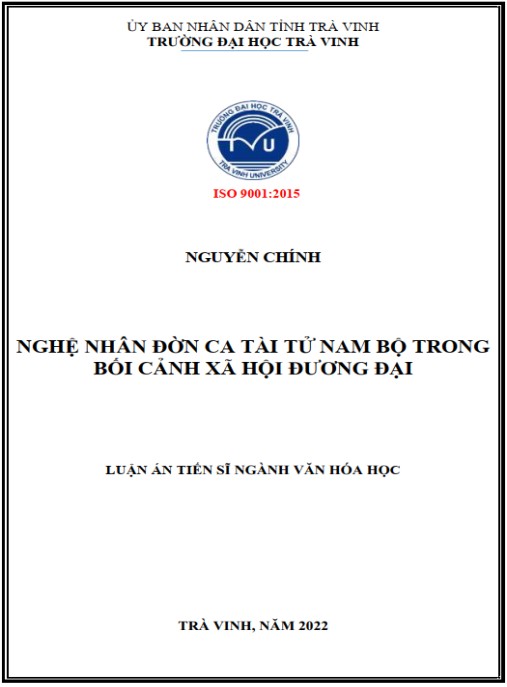 ỦY BAN NHÂN DÂN TỈNH TRÀ VINH
TRƯỜNG ĐẠI HỌC TRÀ VINH

TRƯỜNG ĐẠI HỌC TRÀ VINH
TVU
TRA VINH UNIVERSITY

ISO 9001:2015

NGUYỄN CHÍNH

NGHỆ NHÂN ĐỜN CA TÀI TỬ NAM BỘ TRONG BỐI CẢNH XÃ HỘI ĐƯƠNG ĐẠI

LUẬN ÁN TIẾN SĨ NGÀNH VĂN HÓA HỌC

TRÀ VINH, NĂM 2022